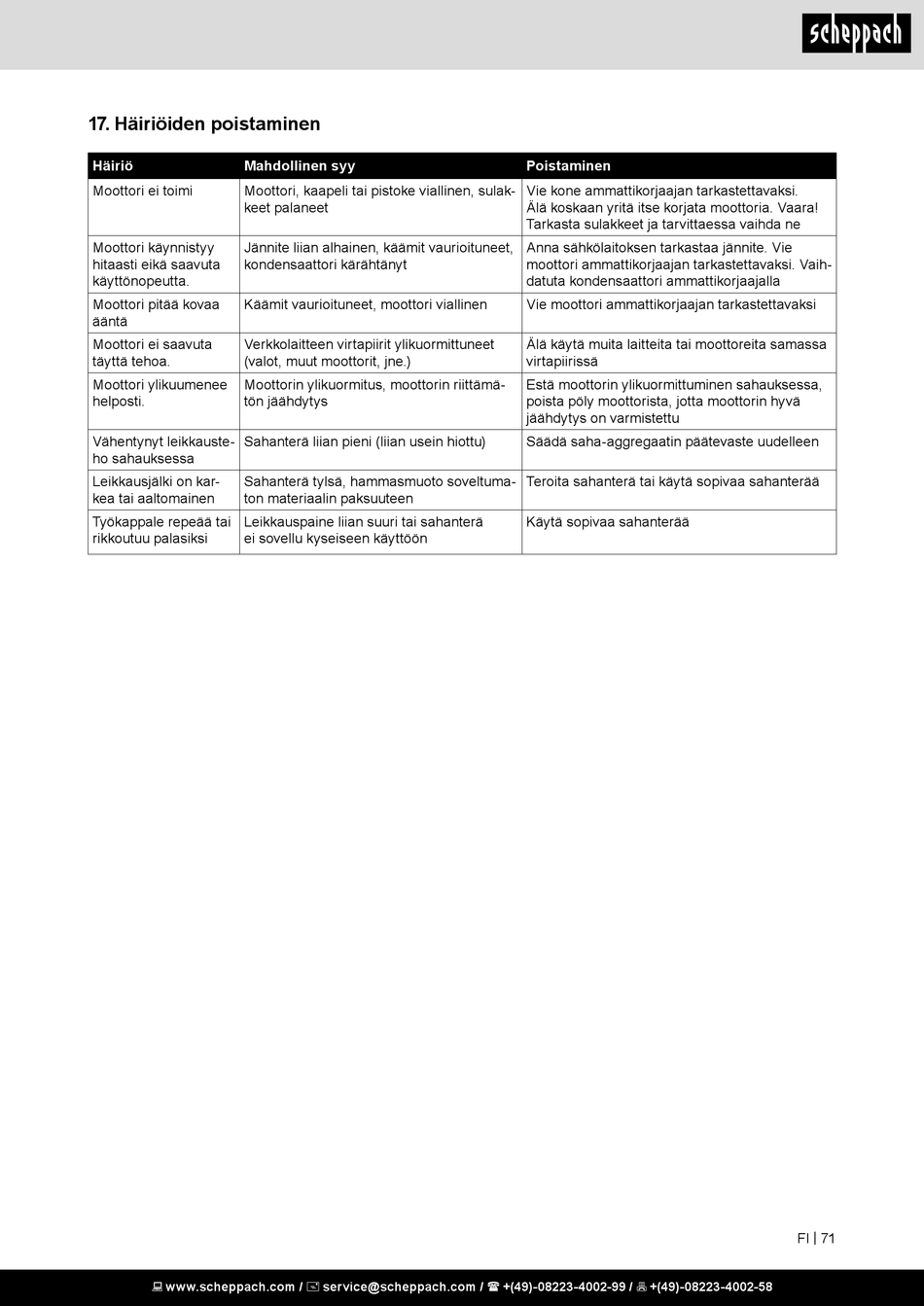 scheppach

17. Häiriöiden poistaminen

| Häiriö | Mahdollinen syy | Poistaminen |
|---|---|---|
| Moottori ei toimi | Moottori, kaapeli tai pistoke viallinen, sulakkeet palaneet | Vie kone ammattikorjaajan tarkastettavaksi. Älä koskaan yritä itse korjata moottoria. Vaara! Tarkasta sulakkeet ja tarvittaessa vaihda ne |
| Moottori käynnistyy hitaasti eikä saavuta käyttönopeutta. | Jännite liian alhainen, käämit vaurioituneet, kondensaattori kärähtänyt | Anna sähkölaitoksen tarkastaa jännite. Vie moottori ammattikorjaajan tarkastettavaksi. Vaihdatuta kondensaattori ammattikorjaajalla |
| Moottori pitää kovaa ääntä | Käämit vaurioituneet, moottori viallinen | Vie moottori ammattikorjaajan tarkastettavaksi |
| Moottori ei saavuta täyttä tehoa. | Verkkolaitteen virtapiirit ylikuormittuneet (valot, muut moottorit, jne.) | Älä käytä muita laitteita tai moottoreita samassa virtapiirissä |
| Moottori ylikuumenee helposti. | Moottorin ylikuormitus, moottorin riittämätön jäähdytys | Estä moottorin ylikuormittuminen sahauksessa, poista pöly moottorista, jotta moottorin hyvä jäähdytys on varmistettu |
| Vähentynyt leikkausteho sahauksessa | Sahanterä liian pieni (liian usein hiottu) | Säädä saha-aggregaatin päätevaste uudelleen |
| Leikkausjälki on karkea tai aaltomainen | Sahanterä tylsä, hammasmuoto soveltumaton materiaalin paksuuteen | Teroita sahanterä tai käytä sopivaa sahanterää |
| Työkappale repeää tai rikkoutuu palasiksi | Leikkauspaine liian suuri tai sahanterä ei sovellu kyseiseen käyttöön | Käytä sopivaa sahanterää |

FI | 71

www.scheppach.com / service@scheppach.com / +(49)-08223-4002-99 / +(49)-08223-4002-58